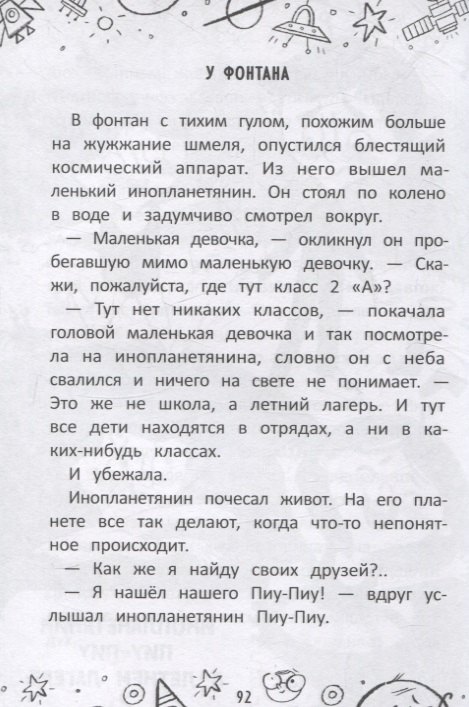 У ФОНТАНА

В фонтан с тихим гулом, похожим больше на жужжание шмеля, опустился блестящий космический аппарат. Из него вышел маленький инопланетянин. Он стоял по колено в воде и задумчиво смотрел вокруг.

— Маленькая девочка, — окликнул он пробегавшую мимо маленькую девочку. — Скажи, пожалуйста, где тут класс 2 «А»?

— Тут нет никаких классов, — покачала головой маленькая девочка и так посмотрела на инопланетянина, словно он с неба свалился и ничего на свете не понимает. — Это же не школа, а летний лагерь. И тут все дети находятся в отрядах, а ни в каких-нибудь классах.

И убежала.

Инопланетянин почесал живот. На его планете все так делают, когда что-то непонятное происходит.

— Как же я найду своих друзей?..

— Я нашёл нашего Пиу-Пиу! — вдруг услышал инопланетянин Пиу-Пиу.

92